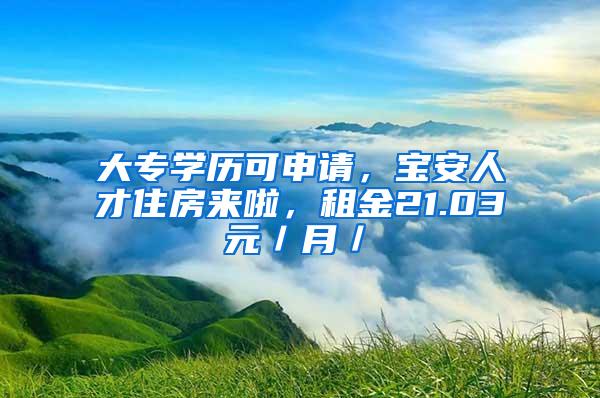 大专学历可申请，宝安人才住房来啦，租金21.03元/月/